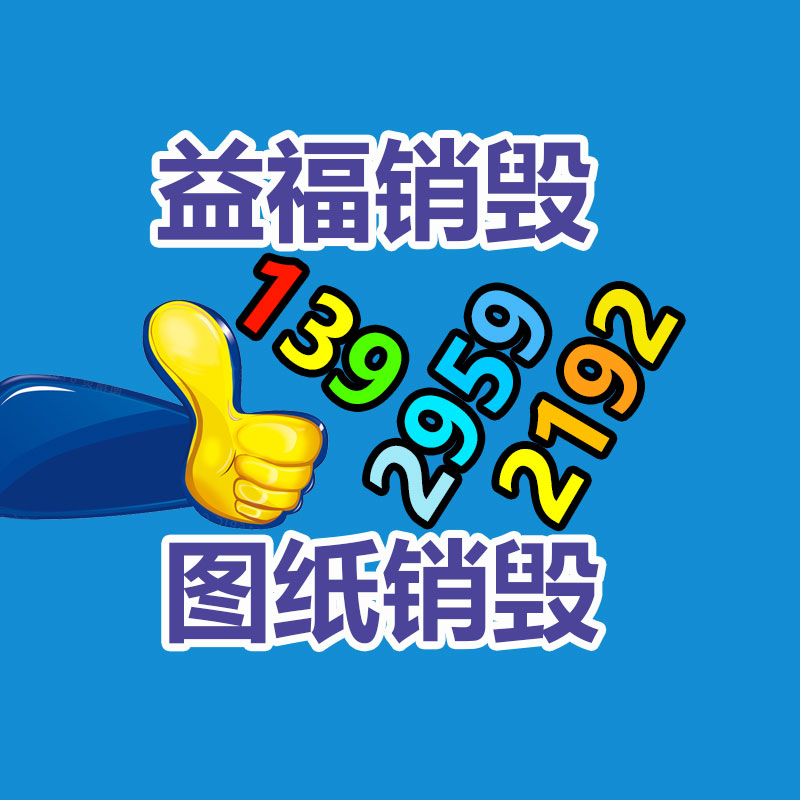 益福销毁

139
2959
2192

图纸销毁